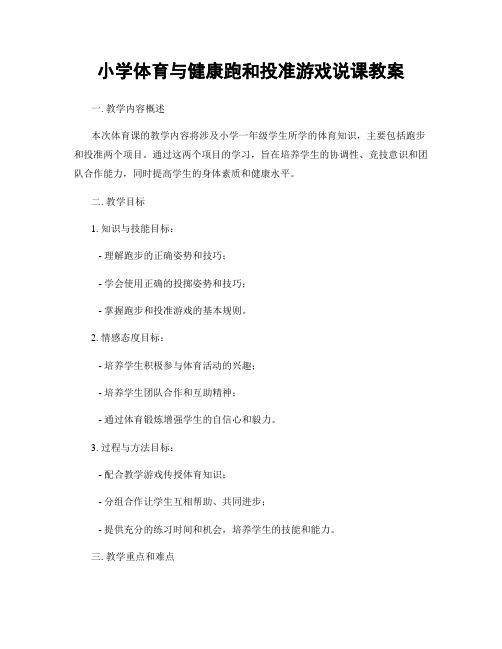 小学体育与健康跑和投准游戏说课教案

一. 教学内容概述

本次体育课的教学内容将涉及小学一年级学生所学的体育知识，主要包括跑步和投准两个项目。通过这两个项目的学习，旨在培养学生的协调性、竞技意识和团队合作能力，同时提高学生的身体素质和健康水平。

二. 教学目标

1. 知识与技能目标：

- 理解跑步的正确姿势和技巧；

- 学会使用正确的投掷姿势和技巧；

- 掌握跑步和投准游戏的基本规则。

2. 情感态度目标：

- 培养学生积极参与体育活动的兴趣；

- 培养学生团队合作和互助精神；

- 通过体育锻炼增强学生的自信心和毅力。

3. 过程与方法目标：

- 配合教学游戏传授体育知识；

- 分组合作让学生互相帮助、共同进步；

- 提供充分的练习时间和机会，培养学生的技能和能力。

三. 教学重点和难点